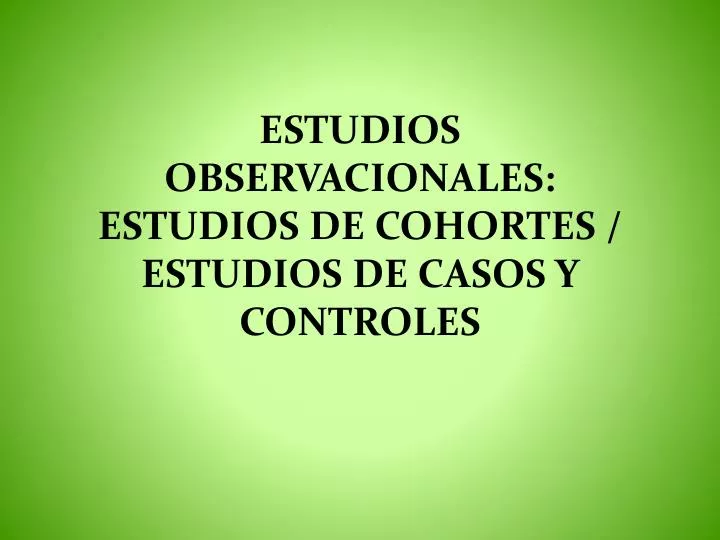 ESTUDIOS OBSERVACIONALES: ESTUDIOS DE COHORTES / ESTUDIOS DE CASOS Y CONTROLES